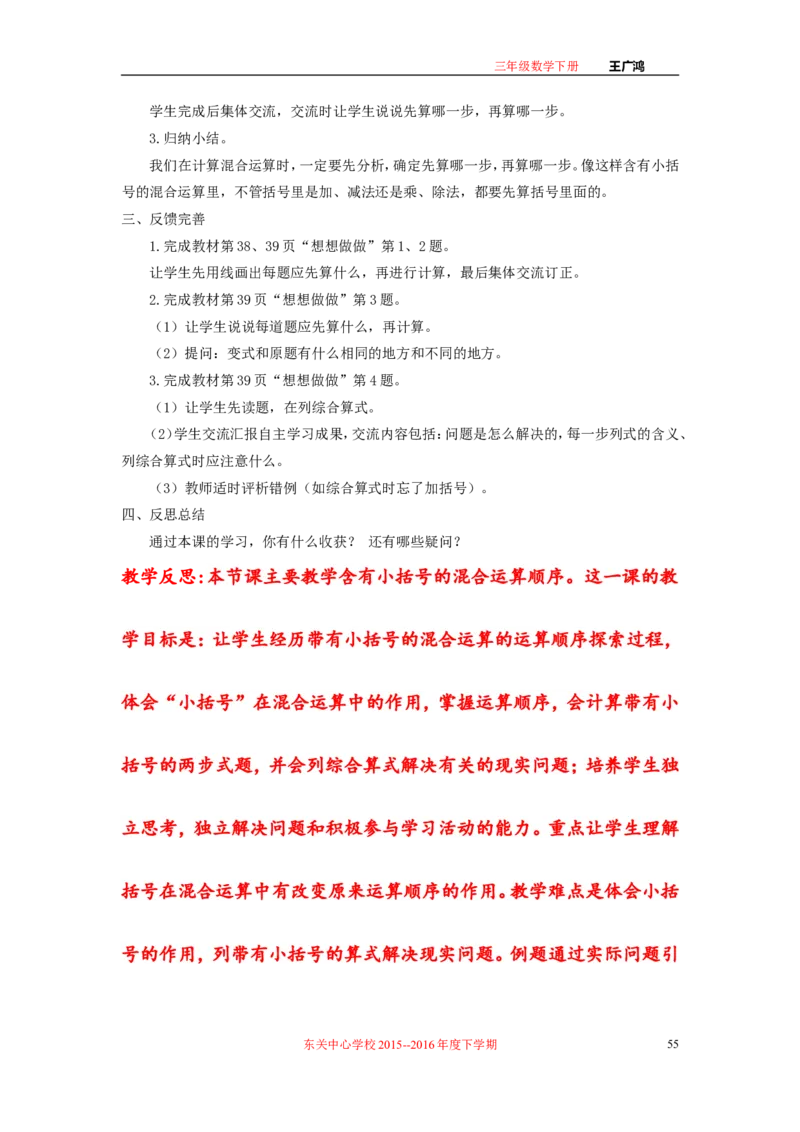 三年级数学下册 王广鸿

学生完成后集体交流，交流时让学生说说先算哪一步，再算哪一步。

3.归纳小结。

我们在计算混合运算时，一定要先分析，确定先算哪一步，再算哪一步。像这样含有小括号的混合运算里，不管括号里是加、减法还是乘、除法，都要先算括号里面的。

三、反馈完善

1.完成教材第38、39页“想想做做”第1、2题。

让学生先用线画出每题应先算什么，再进行计算，最后集体交流订正。

2.完成教材第39页“想想做做”第3题。

（1）让学生说说每道题应先算什么，再计算。

（2）提问：变式和原题有什么相同的地方和不同的地方。

3.完成教材第39页“想想做做”第4题。

（1）让学生先读题，在列综合算式。

（2）学生交流汇报自主学习成果，交流内容包括：问题是怎么解决的，每一步列式的含义、列综合算式时应注意什么。

（3）教师适时评析错例（如综合算式时忘了加括号）。

四、反思总结

通过本课的学习，你有什么收获？ 还有哪些疑问？

教学反思：本节课主要教学含有小括号的混合运算顺序。这一课的教学目标是：让学生经历带有小括号的混合运算的运算顺序探索过程，体会“小括号”在混合运算中的作用，掌握运算顺序，会计算带有小括号的两步式题，并会列综合算式解决有关的现实问题；培养学生独立思考，独立解决问题和积极参与学习活动的能力。重点让学生理解括号在混合运算中有改变原来运算顺序的作用。教学难点是体会小括号的作用，列带有小括号的算式解决现实问题。例题通过实际问题引

东关中心学校2015--2016年度下学期 55